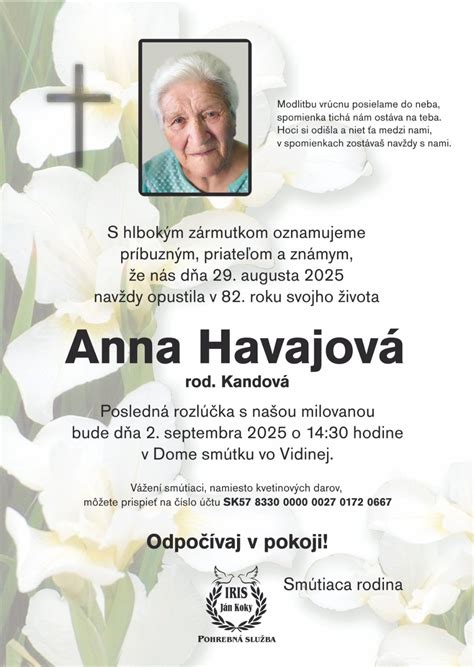 Modlitbu vrúcnu posielame do neba,
spomienka tichá nám ostáva na teba.
Hoci si odišla a niet ťa medzi nami,
v spomienkach zostávaš navždy s nami.

S hlbokým zármutkom oznamujeme príbuzným, priateľom a známym, že nás dňa 29. augusta 2025 navždy opustila v 82. roku svojho života

Anna Havajová
rod. Kandová

Posledná rozlúčka s našou milovanou bude dňa 2. septembra 2025 o 14:30 hodine v Dome smútku vo Vidinej.

Vážení smútiaci, namiesto kvetinových darov, môžete prispieť na číslo účtu SK57 8330 0000 0027 0172 0667

Odpočívaj v pokoji!

IRIS
Ján Koky
POHREBNÁ SLUŽBA

Smútiaca rodina